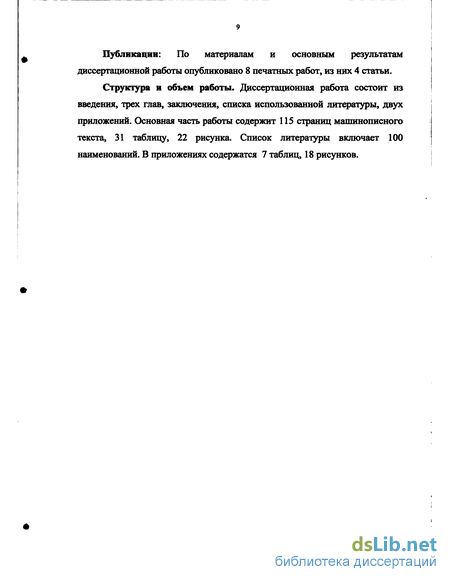 9

Публикации: По материалам и основным результатам диссертационной работы опубликовано 8 печатных работ, из них 4 статьи.

Структура и объем работы. Диссертационная работа состоит из введения, трех глав, заключения, списка использованной литературы, двух приложений. Основная часть работы содержит 115 страниц машинописного текста, 31 таблицу, 22 рисунка. Список литературы включает 100 наименований. В приложениях содержатся 7 таблиц, 18 рисунков.

dsLib.net
библиотека диссертаций